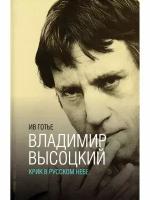 ИВ ГОТЬЕ

ВЛАДИМИР ВЫСОЦКИЙ

КРИК В РУССКОМ НЕБЕ